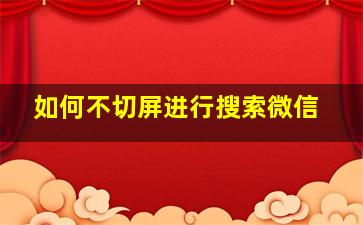 如何不切屏进行搜索微信